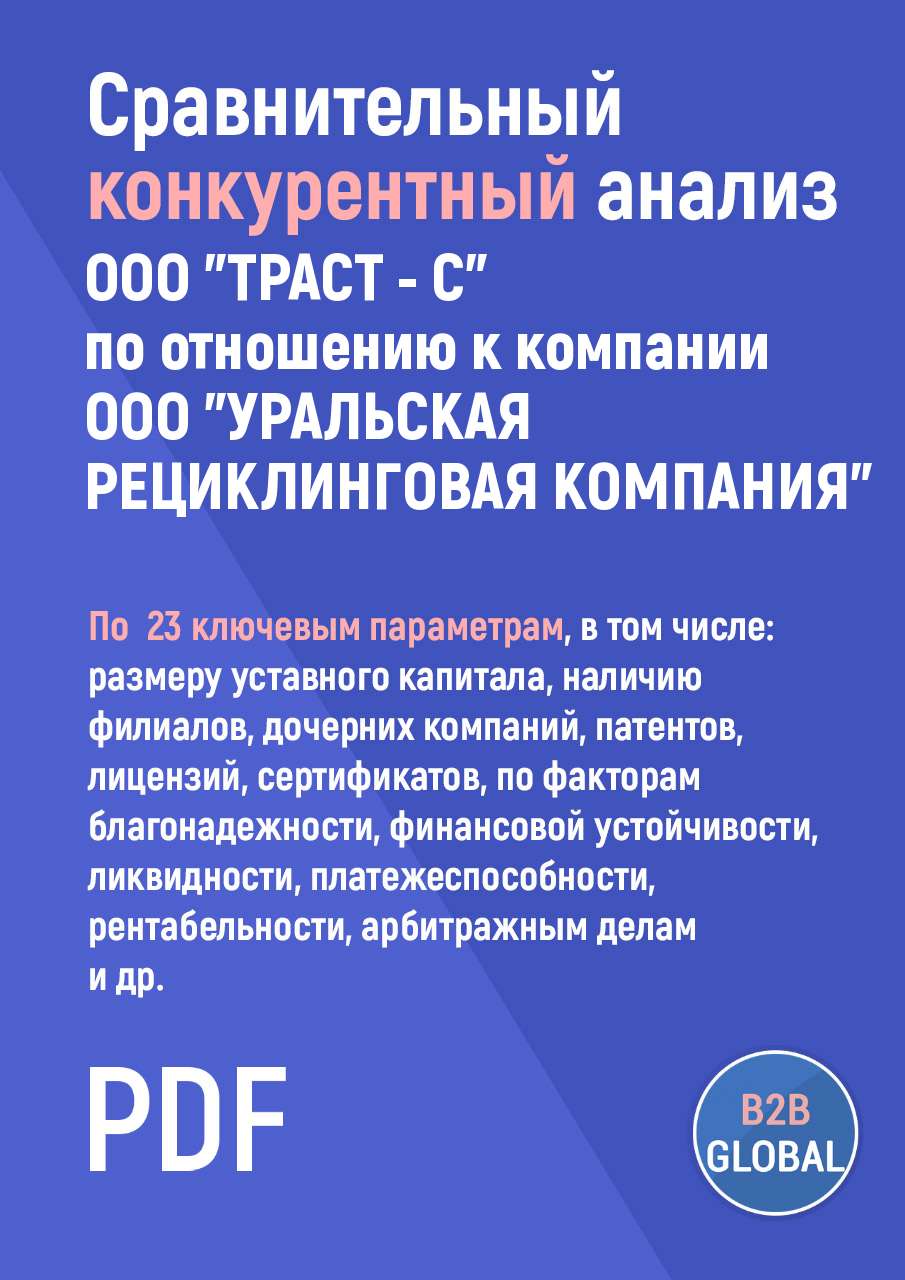 Сравнительный конкурентный анализ ООО "ТРАСТ - С" по отношению к компании ООО "УРАЛЬСКАЯ РЕЦИКЛИНГОВАЯ КОМПАНИЯ"

По 23 ключевым параметрам, в том числе: размеру уставного капитала, наличию филиалов, дочерних компаний, патентов, лицензий, сертификатов, по факторам благонадежности, финансовой устойчивости, ликвидности, платежеспособности, рентабельности, арбитражным делам и др.

PDF

B2B GLOBAL